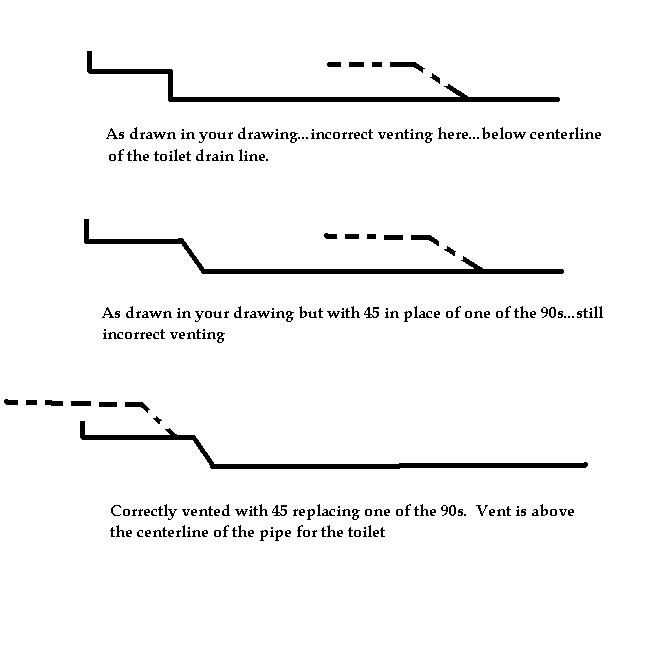 As drawn in your drawing...incorrect venting here...below centerline of the toilet drain line.

As drawn in your drawing but with 45 in place of one of the 90s...still incorrect venting

Correctly vented with 45 replacing one of the 90s. Vent is above the centerline of the pipe for the toilet